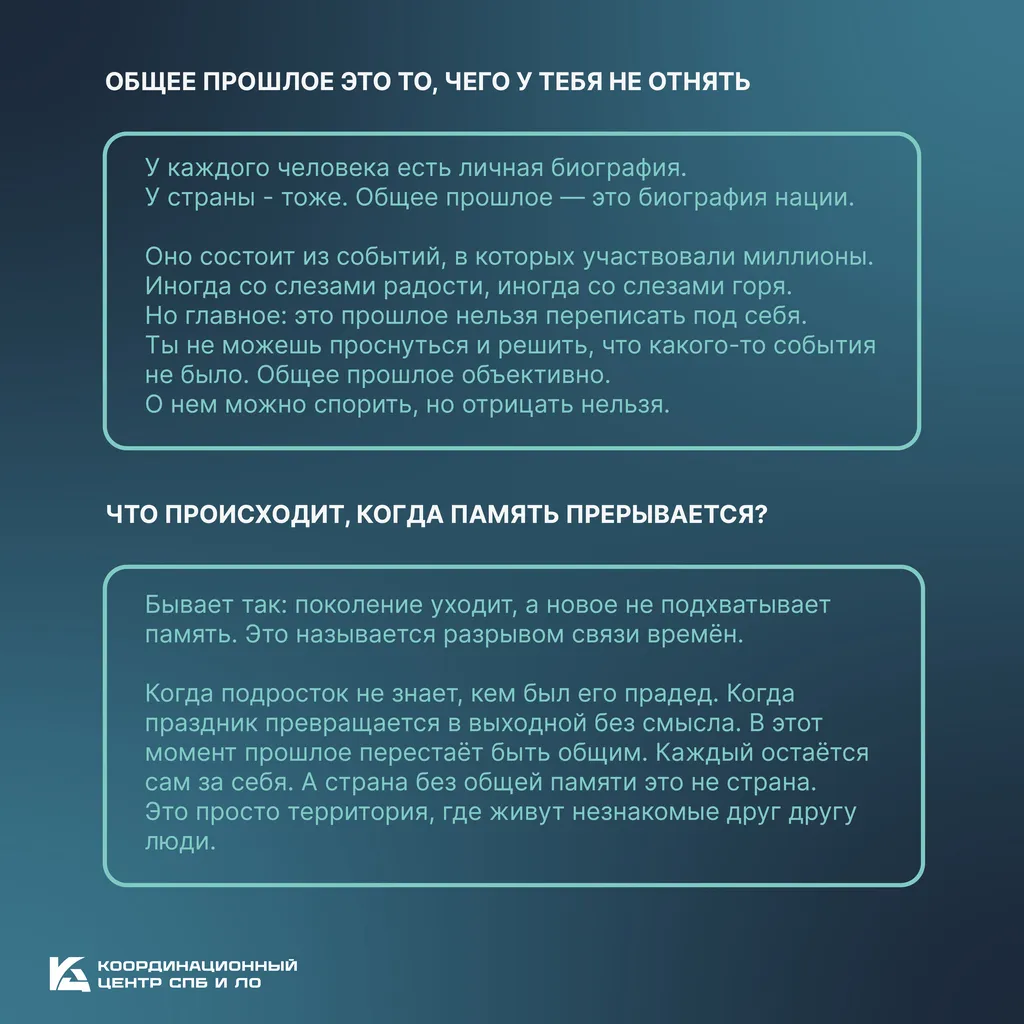 ОБЩЕЕ ПРОШЛОЕ ЭТО ТО, ЧЕГО У ТЕБЯ НЕ ОТНЯТЬ

У каждого человека есть личная биография.
У страны - тоже. Общее прошлое — это биография нации.

Оно состоит из событий, в которых участвовали миллионы. Иногда со слезами радости, иногда со слезами горя. Но главное: это прошлое нельзя переписать под себя. Ты не можешь проснуться и решить, что какого-то события не было. Общее прошлое объективно.
О нем можно спорить, но отрицать нельзя.

ЧТО ПРОИСХОДИТ, КОГДА ПАМЯТЬ ПРЕРЫВАЕТСЯ?

Бывает так: поколение уходит, а новое не подхватывает память. Это называется разрывом связи времён.

Когда подросток не знает, кем был его прадед. Когда праздник превращается в выходной без смысла. В этот момент прошлое перестаёт быть общим. Каждый остаётся сам за себя. А страна без общей памяти это не страна. Это просто территория, где живут незнакомые друг другу люди.

КООРДИНАЦИОННЫЙ ЦЕНТР СПБ И ЛО